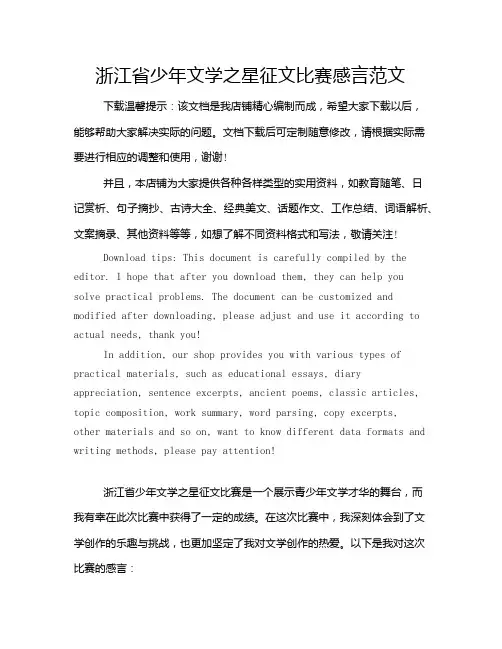 浙江省少年文学之星征文比赛感言范文

下载温馨提示：该文档是我店铺精心编制而成，希望大家下载以后，能够帮助大家解决实际的问题。文档下载后可定制随意修改，请根据实际需要进行相应的调整和使用，谢谢！

并且，本店铺为大家提供各种各样类型的实用资料，如教育随笔、日记赏析、句子摘抄、古诗大全、经典美文、话题作文、工作总结、词语解析、文案摘录、其他资料等等，如想了解不同资料格式和写法，敬请关注！

Download tips: This document is carefully compiled by the editor. I hope that after you download them, they can help you solve practical problems. The document can be customized and modified after downloading, please adjust and use it according to actual needs, thank you!

In addition, our shop provides you with various types of practical materials, such as educational essays, diary appreciation, sentence excerpts, ancient poems, classic articles, topic composition, work summary, word parsing, copy excerpts, other materials and so on, want to know different data formats and writing methods, please pay attention!

浙江省少年文学之星征文比赛是一个展示青少年文学才华的舞台，而我有幸在此次比赛中获得了一定的成绩。在这次比赛中，我深刻体会到了文学创作的乐趣与挑战，也更加坚定了我对文学创作的热爱。以下是我对这次比赛的感言：